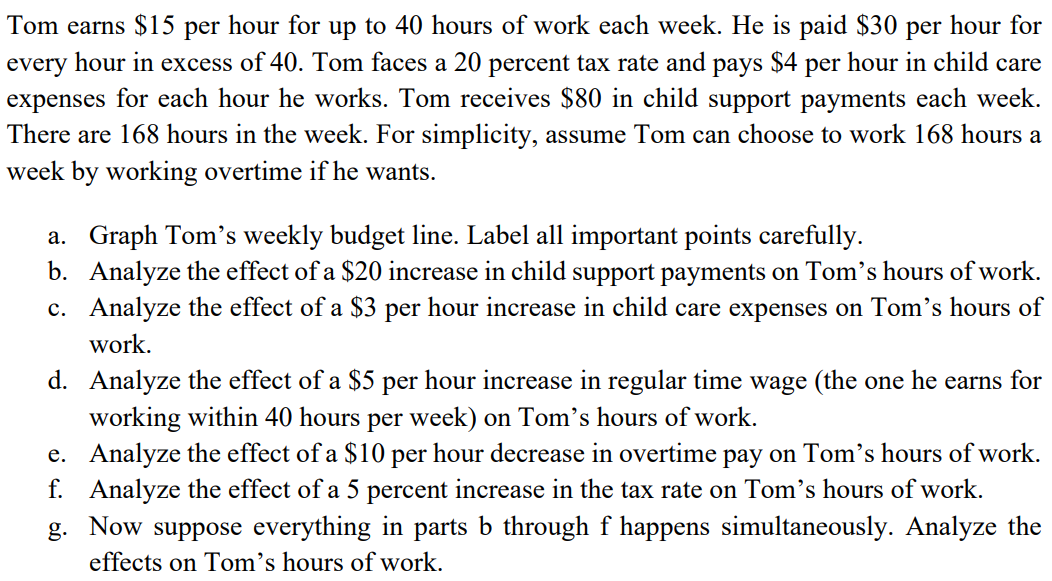 Tom earns \$15 per hour for up to 40 hours of work each week. He is paid \$30 per hour for every hour in excess of 40. Tom faces a 20 percent tax rate and pays \$4 per hour in child care expenses for each hour he works. Tom receives \$80 in child support payments each week. There are 168 hours in the week. For simplicity, assume Tom can choose to work 168 hours a week by working overtime if he wants.

a. Graph Tom's weekly budget line. Label all important points carefully.
b. Analyze the effect of a \$20 increase in child support payments on Tom's hours of work.
c. Analyze the effect of a \$3 per hour increase in child care expenses on Tom's hours of work.
d. Analyze the effect of a \$5 per hour increase in regular time wage (the one he earns for working within 40 hours per week) on Tom's hours of work.
e. Analyze the effect of a \$10 per hour decrease in overtime pay on Tom's hours of work.
f. Analyze the effect of a 5 percent increase in the tax rate on Tom's hours of work.
g. Now suppose everything in parts b through f happens simultaneously. Analyze the effects on Tom's hours of work.